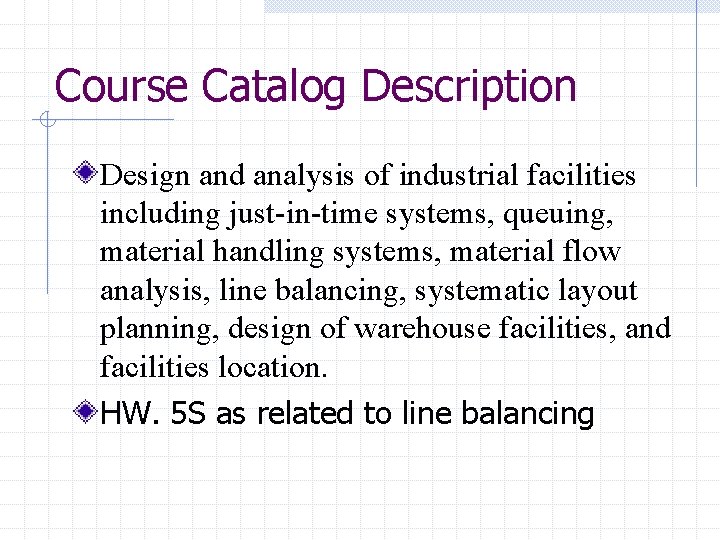 Course Catalog Description

• Design and analysis of industrial facilities including just-in-time systems, queuing, material handling systems, material flow analysis, line balancing, systematic layout planning, design of warehouse facilities, and facilities location.

• HW. 5S as related to line balancing